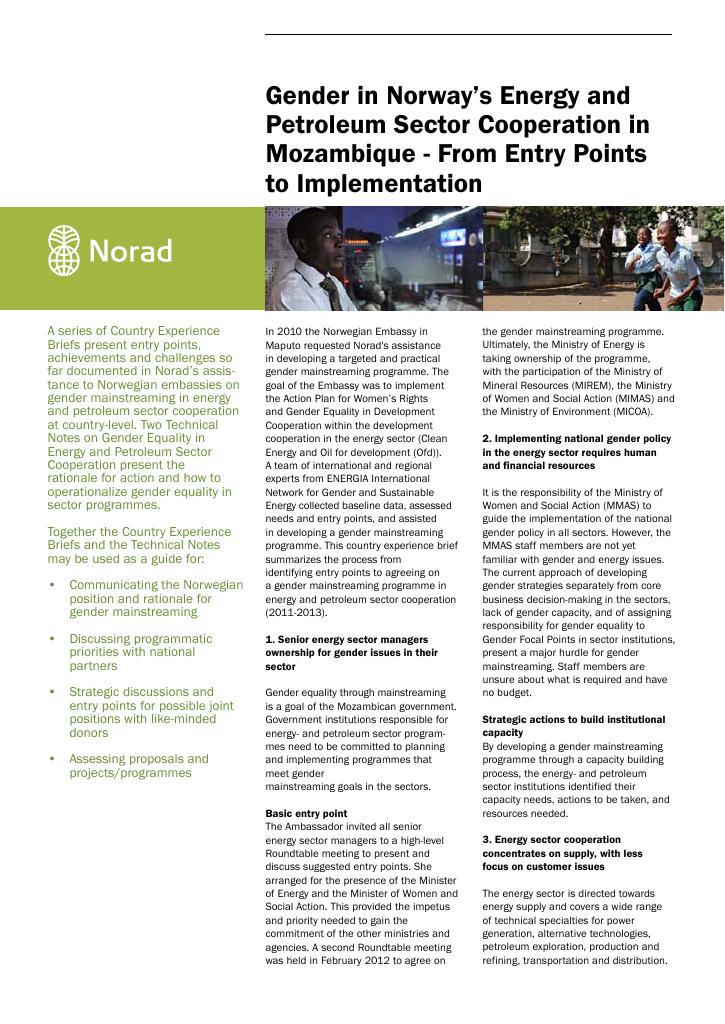 Gender in Norway's Energy and Petroleum Sector Cooperation in Mozambique - From Entry Points to Implementation

Norad

A series of Country Experience Briefs present entry points, achievements and challenges so far documented in Norad's assistance to Norwegian embassies on gender mainstreaming in energy and petroleum sector cooperation at country-level. Two Technical Notes on Gender Equality in Energy and Petroleum Sector Cooperation present the rationale for action and how to operationalize gender equality in sector programmes.

Together the Country Experience Briefs and the Technical Notes may be used as a guide for:

• Communicating the Norwegian position and rationale for gender mainstreaming

• Discussing programmatic priorities with national partners

• Strategic discussions and entry points for possible joint positions with like-minded donors

• Assessing proposals and projects/programmes

In 2010 the Norwegian Embassy in Maputo requested Norad's assistance in developing a targeted and practical gender mainstreaming programme. The goal of the Embassy was to implement the Action Plan for Women's Rights and Gender Equality in Development Cooperation within the development cooperation in the energy sector (Clean Energy and Oil for development (Ofd)). A team of international and regional experts from ENERGIA International Network for Gender and Sustainable Energy collected baseline data, assessed needs and entry points, and assisted in developing a gender mainstreaming programme. This country experience brief summarizes the process from identifying entry points to agreeing on a gender mainstreaming programme in energy and petroleum sector cooperation (2011-2013).

1. Senior energy sector managers ownership for gender issues in their sector

Gender equality through mainstreaming is a goal of the Mozambican government. Government institutions responsible for energy- and petroleum sector programmes need to be committed to planning and implementing programmes that meet gender mainstreaming goals in the sectors.

Basic entry point
The Ambassador invited all senior energy sector managers to a high-level Roundtable meeting to present and discuss suggested entry points. She arranged for the presence of the Minister of Energy and the Minister of Women and Social Action. This provided the impetus and priority needed to gain the commitment of the other ministries and agencies. A second Roundtable meeting was held in February 2012 to agree on the gender mainstreaming programme. Ultimately, the Ministry of Energy is taking ownership of the programme, with the participation of the Ministry of Mineral Resources (MIREM), the Ministry of Women and Social Action (MIMAS) and the Ministry of Environment (MICOA).

2. Implementing national gender policy in the energy sector requires human and financial resources

It is the responsibility of the Ministry of Women and Social Action (MMAS) to guide the implementation of the national gender policy in all sectors. However, the MMAS staff members are not yet familiar with gender and energy issues. The current approach of developing gender strategies separately from core business decision-making in the sectors, lack of gender capacity, and of assigning responsibility for gender equality to Gender Focal Points in sector institutions, present a major hurdle for gender mainstreaming. Staff members are unsure about what is required and have no budget.

Strategic actions to build institutional capacity
By developing a gender mainstreaming programme through a capacity building process, the energy- and petroleum sector institutions identified their capacity needs, actions to be taken, and resources needed.

3. Energy sector cooperation concentrates on supply, with less focus on customer issues

The energy sector is directed towards energy supply and covers a wide range of technical specialties for power generation, alternative technologies, petroleum exploration, production and refining, transportation and distribution.